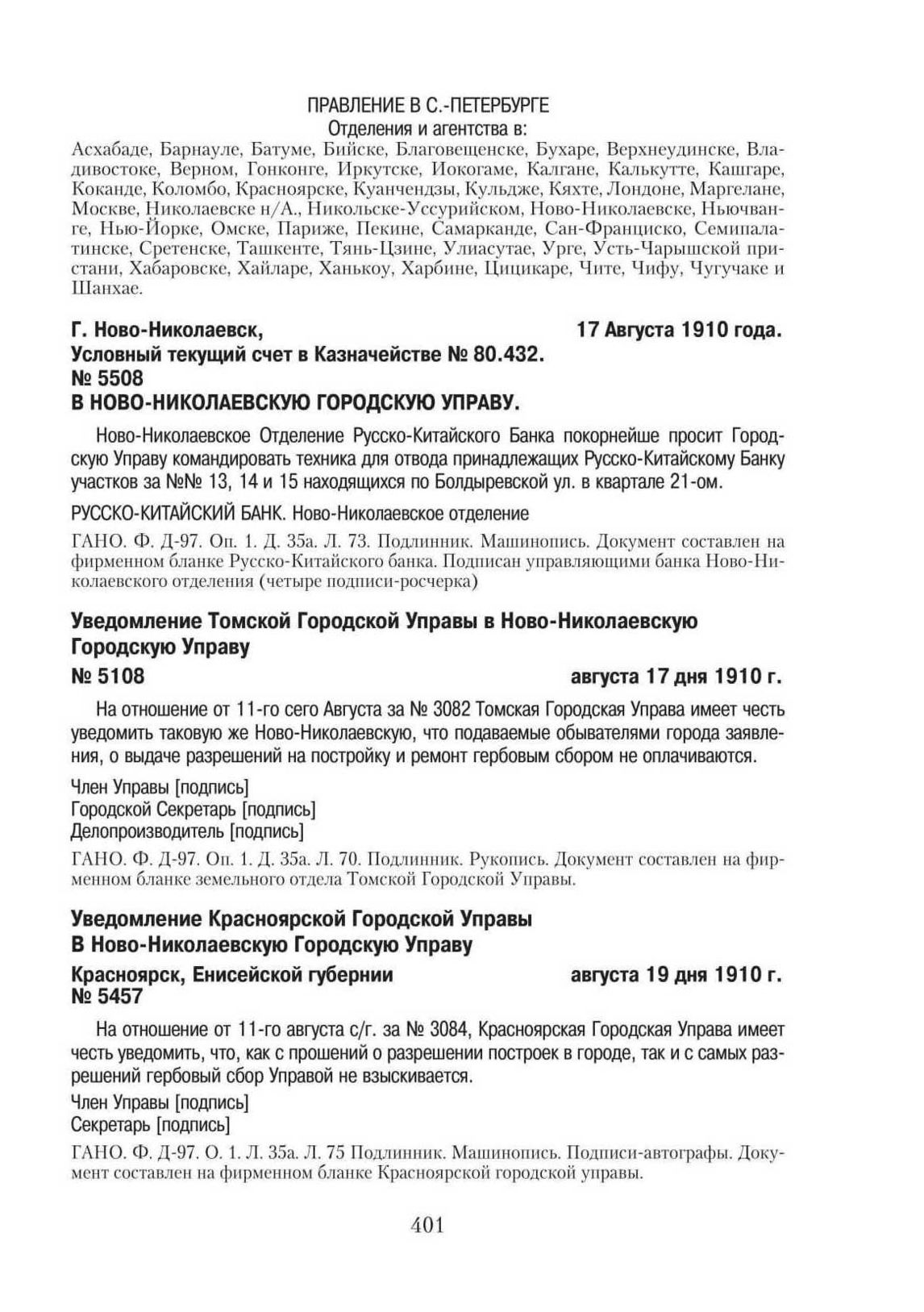 ПРАВЛЕНИЕ В С.-ПЕТЕРБУРГЕ
Отделения и агентства в:
Асхабаде, Барнауле, Батуме, Бийске, Благовещенске, Бухаре, Верхнеудинске, Владивостоке, Верном, Гонконге, Иркутске, Иокогаме, Калгане, Калькутте, Кашгаре, Коканде, Коломбо, Красноярске, Куанчендзы, Кульдже, Кяхте, Лондоне, Маргелане, Москве, Николаевске н/А., Никольске-Уссурийском, Ново-Николаевске, Ньючванге, Нью-Йорке, Омске, Париже, Пекине, Самарканде, Сан-Франциско, Семипалатинске, Сретенске, Ташкенте, Тянь-Цзине, Улиасутае, Урге, Усть-Чарышской пристани, Хабаровске, Хайларе, Ханькоу, Харбине, Цицикаре, Чите, Чифу, Чугучаке и Шанхае.

Г. Ново-Николаевск, 17 Августа 1910 года.
Условный текущий счет в Казначействе № 80.432.
№ 5508
В НОВО-НИКОЛАЕВСКУЮ ГОРОДСКУЮ УПРАВУ.

Ново-Николаевское Отделение Русско-Китайского Банка покорнейше просит Городскую Управу командировать техника для отвода принадлежащих Русско-Китайскому Банку участков за №№ 13, 14 и 15 находящихся по Болдыревской ул. в квартале 21-ом.

РУССКО-КИТАЙСКИЙ БАНК. Ново-Николаевское отделение

ГАНО. Ф. Д-97. Оп. 1. Д. 35а. Л. 73. Подлинник. Машинопись. Документ составлен на фирменном бланке Русско-Китайского банка. Подписан управляющими банка Ново-Николаевского отделения (четыре подписи-росчерка)

Уведомление Томской Городской Управы в Ново-Николаевскую Городскую Управу
№ 5108 августа 17 дня 1910 г.

На отношение от 11-го сего Августа за № 3082 Томская Городская Управа имеет честь уведомить таковую же Ново-Николаевскую, что подаваемые обывателями города заявления, о выдаче разрешений на постройку и ремонт гербовым сбором не оплачиваются.

Член Управы [подпись]
Городской Секретарь [подпись]
Делопроизводитель [подпись]

ГАНО. Ф. Д-97. Оп. 1. Д. 35а. Л. 70. Подлинник. Рукопись. Документ составлен на фирменном бланке земельного отдела Томской Городской Управы.

Уведомление Красноярской Городской Управы
В Ново-Николаевскую Городскую Управу
Красноярск, Енисейской губернии августа 19 дня 1910 г.
№ 5457

На отношение от 11-го августа с/г. за № 3084, Красноярская Городская Управа имеет честь уведомить, что, как с прошений о разрешении построек в городе, так и с самых разрешений гербовый сбор Управой не взыскивается.

Член Управы [подпись]
Секретарь [подпись]

ГАНО. Ф. Д-97. О. 1. Л. 35а. Л. 75 Подлинник. Машинопись. Подписи-автографы. Документ составлен на фирменном бланке Красноярской городской управы.

401